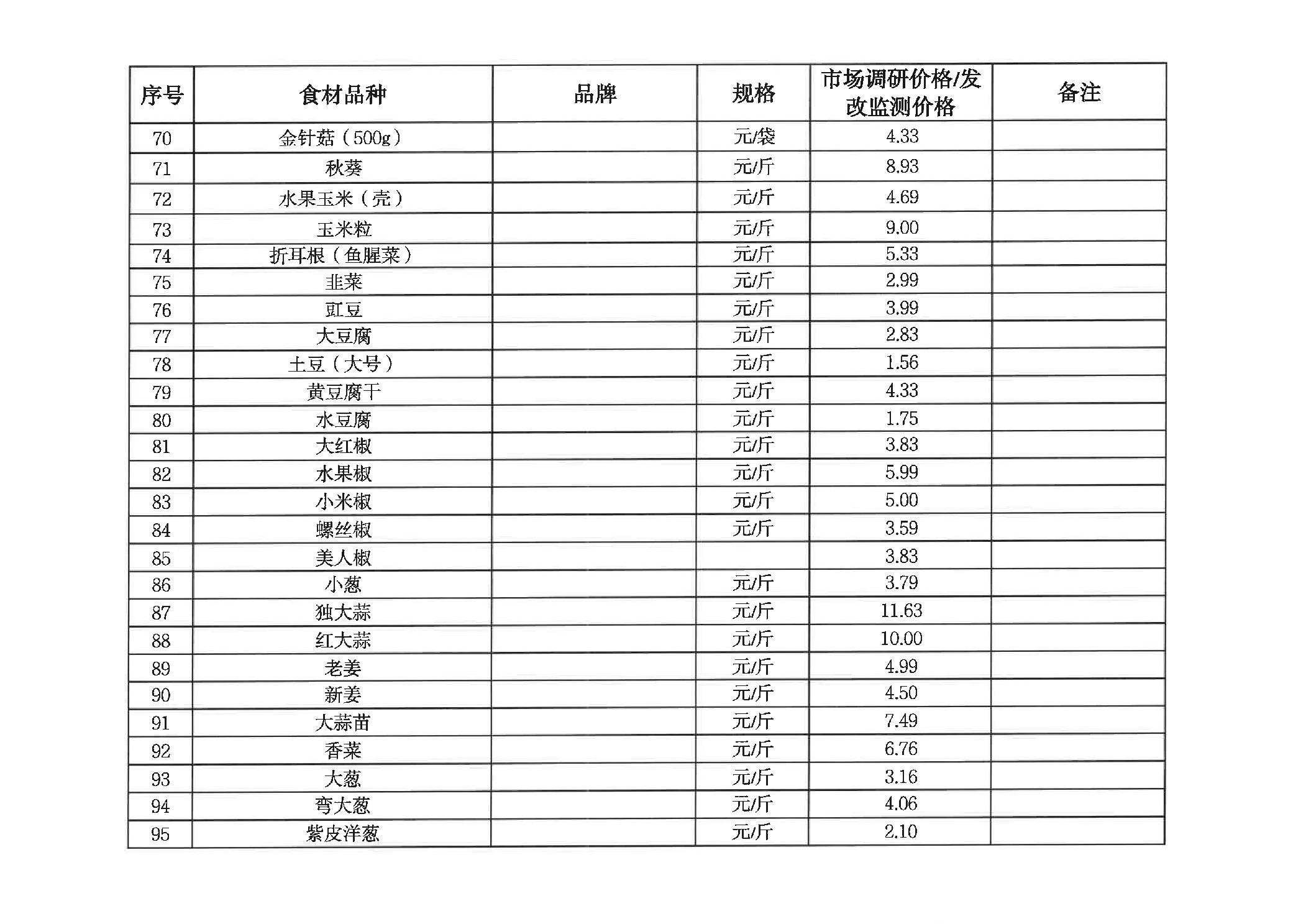 | 序号 | 食材品种 | 品牌 | 规格 | 市场调研价格/发改监测价格 | 备注 |
|---|---|---|---|---|---|
| 70 | 金针菇（500g） | | 元/袋 | 4.33 | |
| 71 | 秋葵 | | 元/斤 | 8.93 | |
| 72 | 水果玉米（壳） | | 元/斤 | 4.69 | |
| 73 | 玉米粒 | | 元/斤 | 9.00 | |
| 74 | 折耳根（鱼腥菜） | | 元/斤 | 5.33 | |
| 75 | 韭菜 | | 元/斤 | 2.99 | |
| 76 | 豇豆 | | 元/斤 | 3.99 | |
| 77 | 大豆腐 | | 元/斤 | 2.83 | |
| 78 | 土豆（大号） | | 元/斤 | 1.56 | |
| 79 | 黄豆腐干 | | 元/斤 | 4.33 | |
| 80 | 水豆腐 | | 元/斤 | 1.75 | |
| 81 | 大红椒 | | 元/斤 | 3.83 | |
| 82 | 水果椒 | | 元/斤 | 5.99 | |
| 83 | 小米椒 | | 元/斤 | 5.00 | |
| 84 | 螺丝椒 | | 元/斤 | 3.59 | |
| 85 | 美人椒 | | | 3.83 | |
| 86 | 小葱 | | 元/斤 | 3.79 | |
| 87 | 独大蒜 | | 元/斤 | 11.63 | |
| 88 | 红大蒜 | | 元/斤 | 10.00 | |
| 89 | 老姜 | | 元/斤 | 4.99 | |
| 90 | 新姜 | | 元/斤 | 4.50 | |
| 91 | 大蒜苗 | | 元/斤 | 7.49 | |
| 92 | 香菜 | | 元/斤 | 6.76 | |
| 93 | 大葱 | | 元/斤 | 3.16 | |
| 94 | 弯大葱 | | 元/斤 | 4.06 | |
| 95 | 紫皮洋葱 | | 元/斤 | 2.10 | |